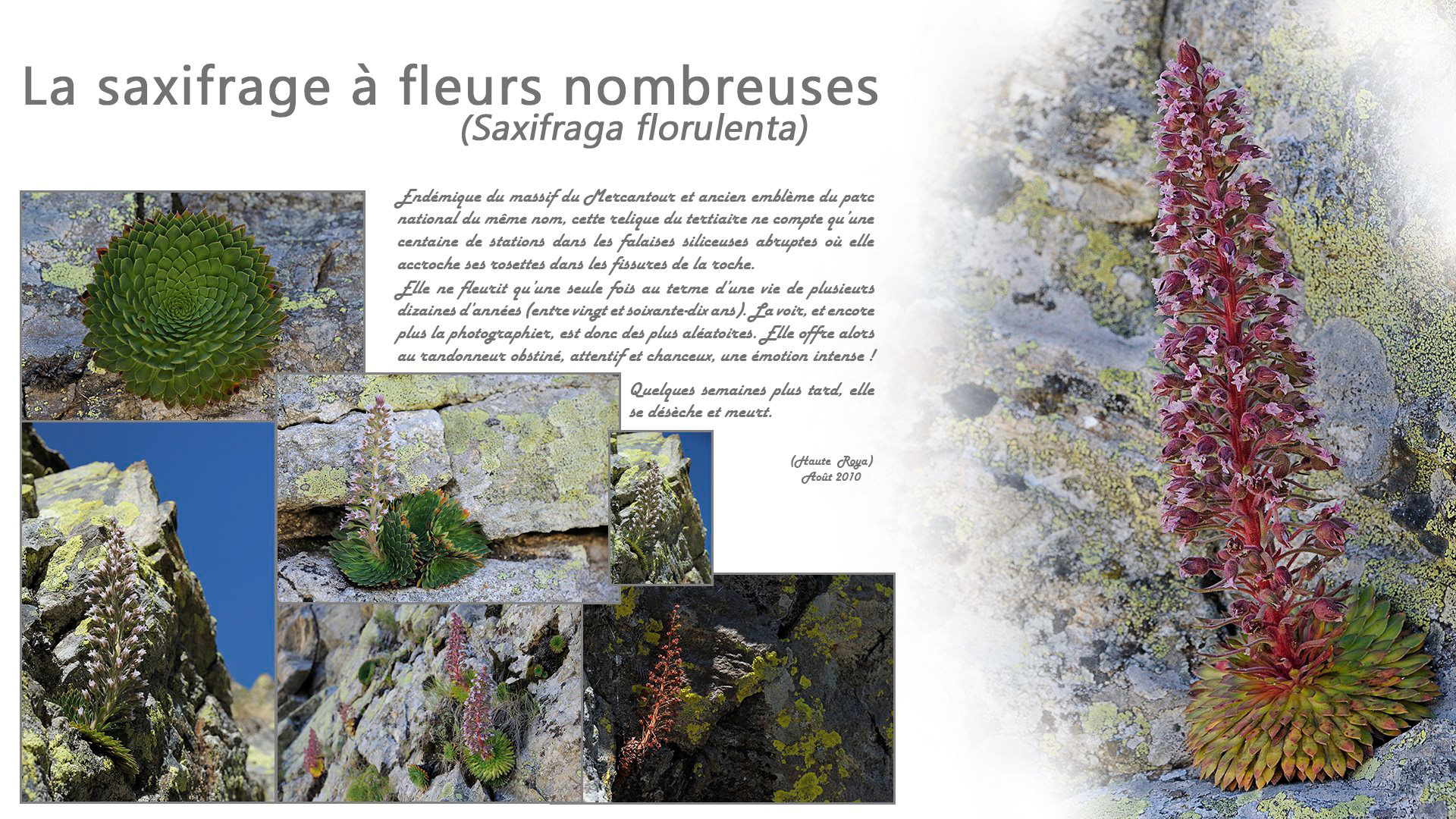 La saxifrage à fleurs nombreuses
(Saxifraga florulenta)

Endémique du massif du Mercantour et ancien emblème du parc national du même nom, cette relique du tertiaire ne compte qu'une centaine de stations dans les falaises siliceuses abruptes où elle accroche ses rosettes dans les fissures de la roche.
Elle ne fleurit qu'une seule fois au terme d'une vie de plusieurs dizaines d'années (entre vingt et soixante-dix ans). La voir, et encore plus la photographier, est donc des plus aléatoires. Elle offre alors au randonneur obstiné, attentif et chanceux, une émotion intense !

Quelques semaines plus tard, elle se désèche et meurt.

(Haute Roya)
Août 2010